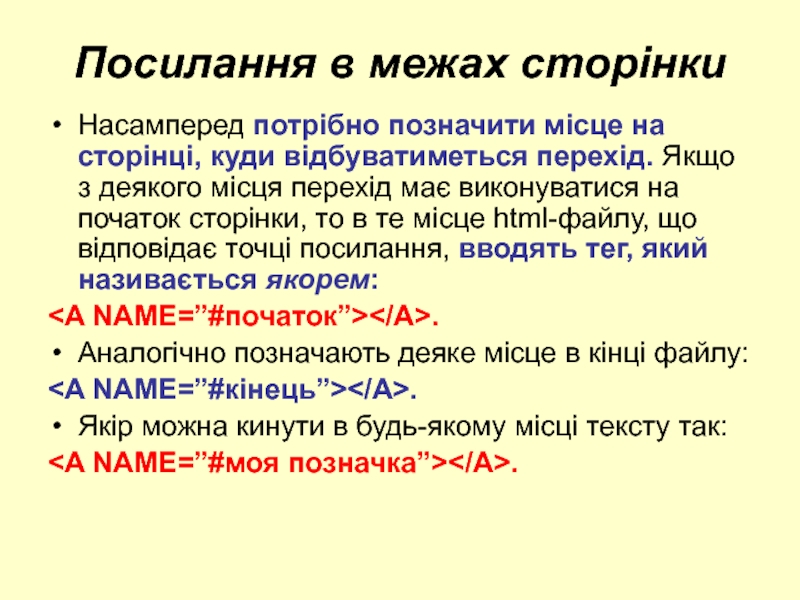 Посилання в межах сторінки

• Насамперед потрібно позначити місце на сторінці, куди відбуватиметься перехід. Якщо з деякого місця перехід має виконуватися на початок сторінки, то в те місце html-файлу, що відповідає точці посилання, вводять тег, який називається якорем:

<A NAME=”#початок”></A>.

• Аналогічно позначають деяке місце в кінці файлу:

<A NAME=”#кінець”></A>.

• Якір можна кинути в будь-якому місці тексту так:

<A NAME=”#моя позначка”></A>.